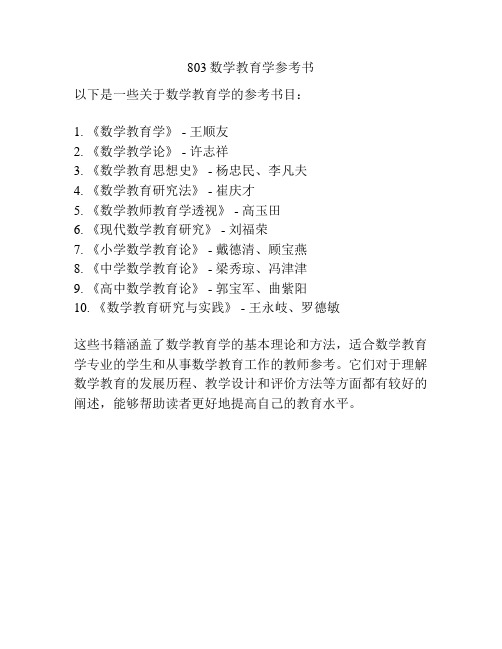 803 数学教育学参考书

以下是一些关于数学教育学的参考书目：

1. 《数学教育学》 - 王顺友
2. 《数学教学论》 - 许志祥
3. 《数学教育思想史》 - 杨忠民、李凡夫
4. 《数学教育研究法》 - 崔庆才
5. 《数学教师教育学透视》 - 高玉田
6. 《现代数学教育研究》 - 刘福荣
7. 《小学数学教育论》 - 戴德清、顾宝燕
8. 《中学数学教育论》 - 梁秀琼、冯津津
9. 《高中数学教育论》 - 郭宝军、曲紫阳
10. 《数学教育研究与实践》 - 王永岐、罗德敏

这些书籍涵盖了数学教育学的基本理论和方法，适合数学教育学专业的学生和从事数学教育工作的教师参考。它们对于理解数学教育的发展历程、教学设计和评价方法等方面都有较好的阐述，能够帮助读者更好地提高自己的教育水平。